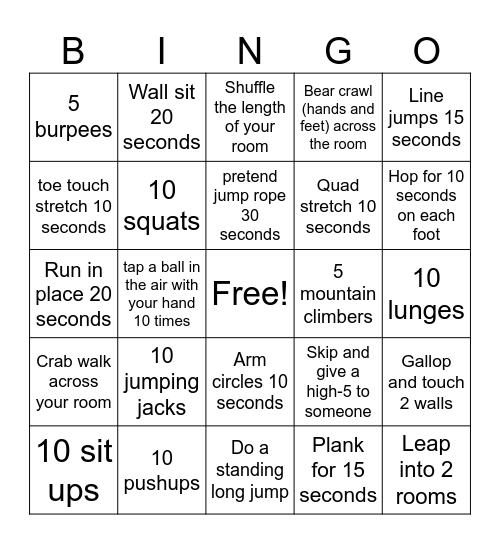 | B | I | N | G | O |
|---|---|---|---|---|
| 5 burpees | Wall sit 20 seconds | Shuffle the length of your room | Bear crawl (hands and feet) across the room | Line jumps 15 seconds |
| toe touch stretch 10 seconds | 10 squats | pretend jump rope 30 seconds | Quad stretch 10 seconds | Hop for 10 seconds on each foot |
| Run in place 20 seconds | tap a ball in the air with your hand 10 times | Free! | 5 mountain climbers | 10 lunges |
| Crab walk across your room | 10 jumping jacks | Arm circles 10 seconds | Skip and give a high-5 to someone | Gallop and touch 2 walls |
| 10 sit ups | 10 pushups | Do a standing long jump | Plank for 15 seconds | Leap into 2 rooms |